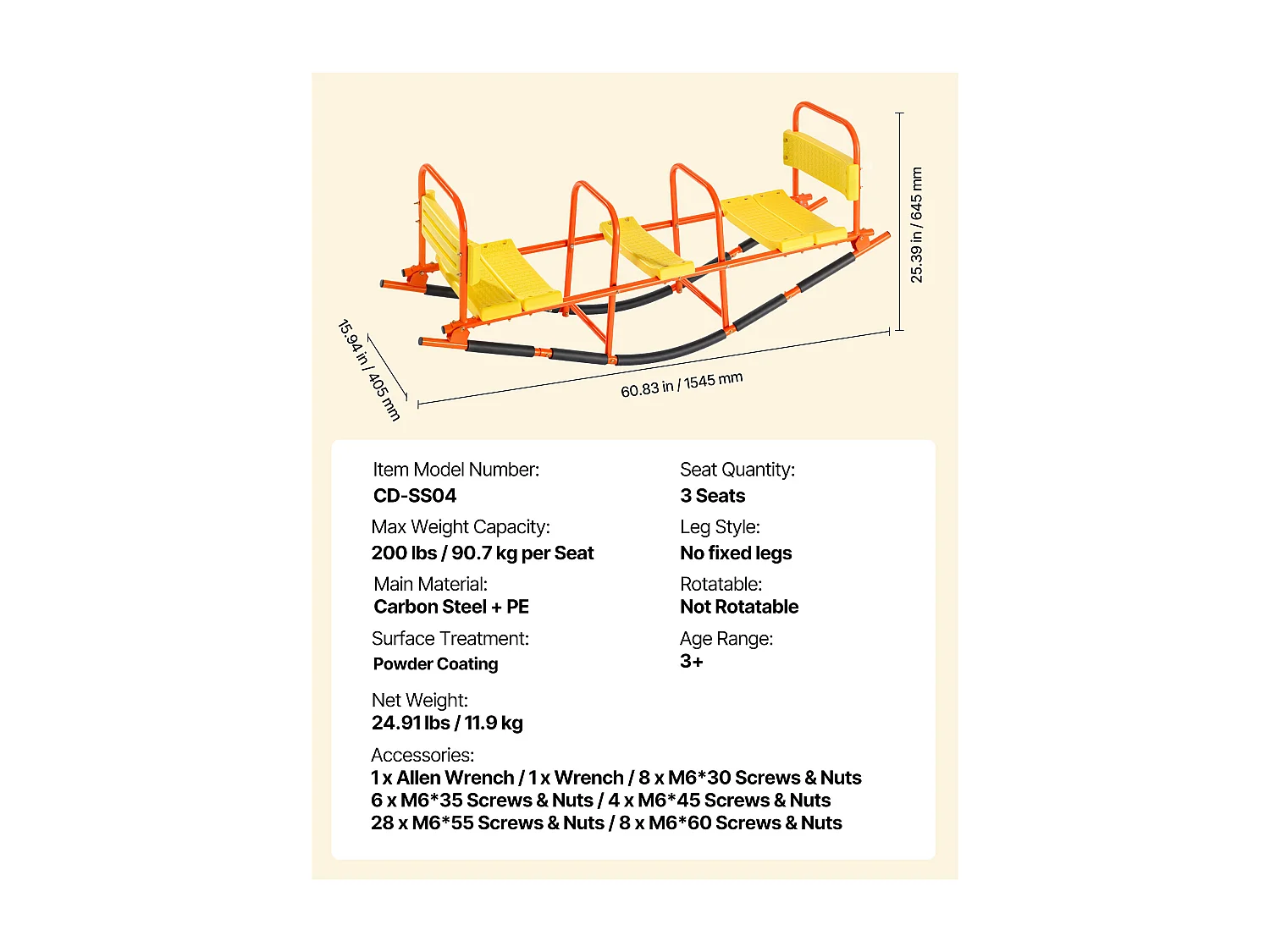 25.39 in / 645 mm

15.94 in / 405 mm

60.83 in / 1545 mm

Item Model Number:
CD-SS04

Max Weight Capacity:
200 lbs / 90.7 kg per Seat

Main Material:
Carbon Steel + PE

Surface Treatment:
Powder Coating

Net Weight:
24.91 lbs / 11.9 kg

Seat Quantity:
3 Seats

Leg Style:
No fixed legs

Rotatable:
Not Rotatable

Age Range:
3+

Accessories:
1 x Allen Wrench / 1 x Wrench / 8 x M6*30 Screws & Nuts
6 x M6*35 Screws & Nuts / 4 x M6*45 Screws & Nuts
28 x M6*55 Screws & Nuts / 8 x M6*60 Screws & Nuts